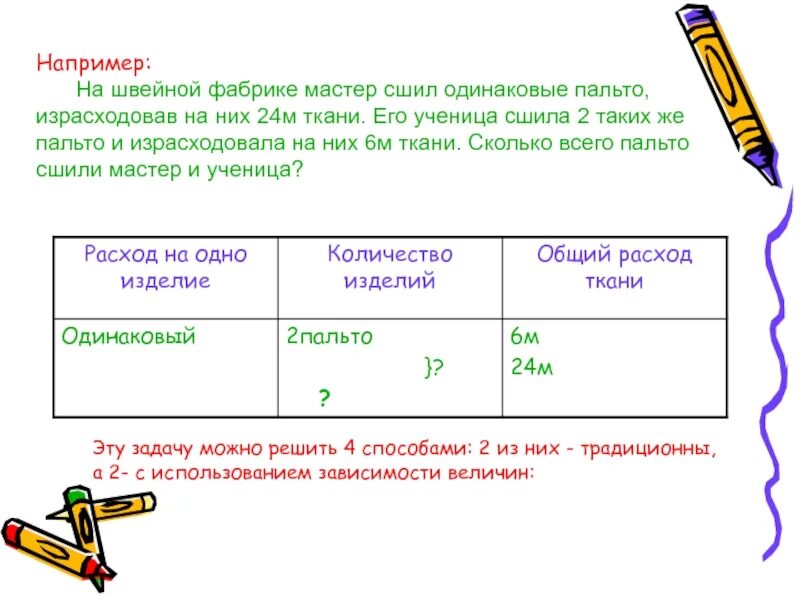 Например:

На швейной фабрике мастер сшил одинаковые пальто, израсходовав на них 24м ткани. Его ученица сшила 2 таких же пальто и израсходовала на них 6м ткани. Сколько всего пальто сшили мастер и ученица?

| Расход на одно изделие | Количество изделий | Общий расход ткани |
|---|---|---|
| Одинаковый | 2пальто }? ? | 6м 24м |

Эту задачу можно решить 4 способами: 2 из них - традиционны, а 2- с использованием зависимости величин: